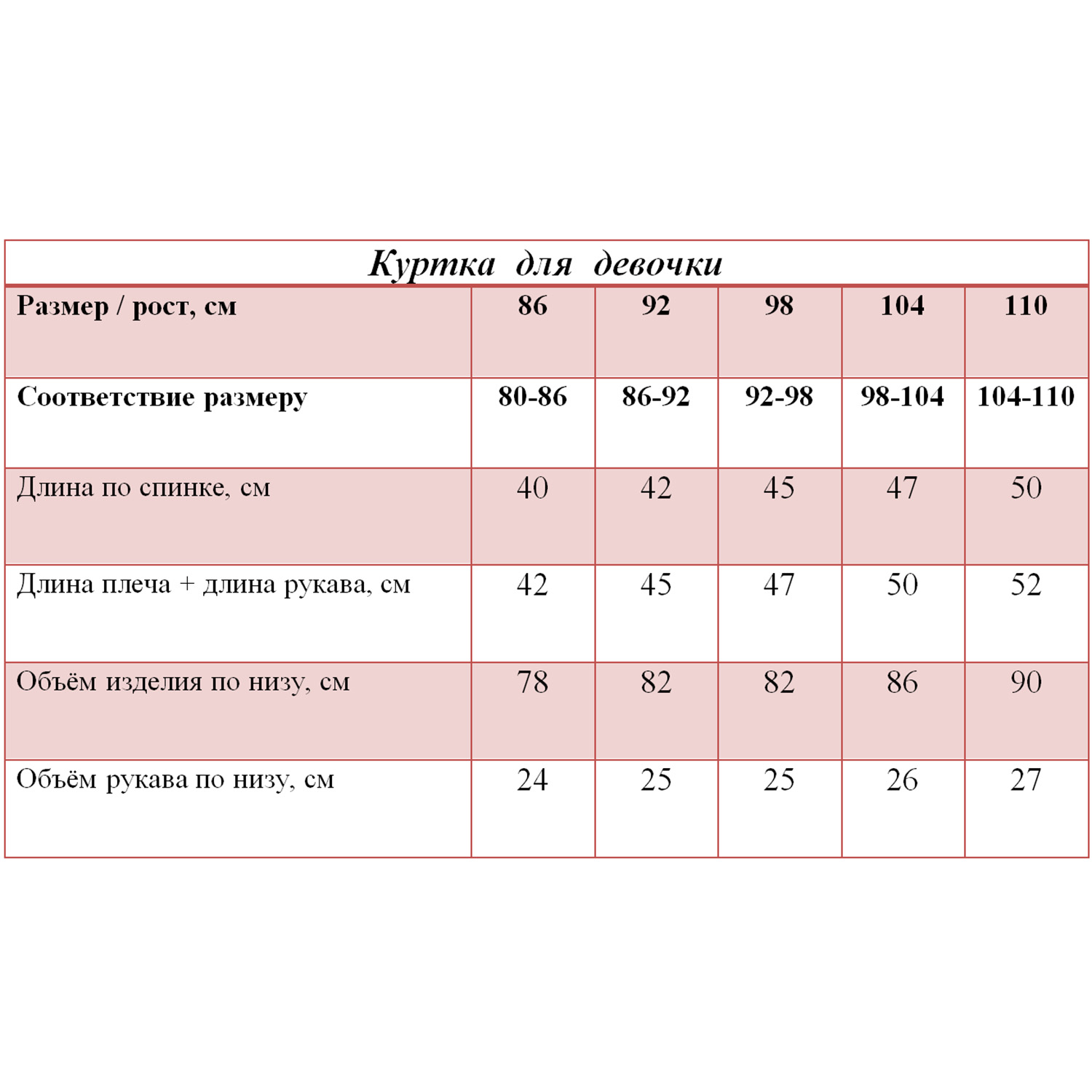 Куртка для девочки

| Размер / рост, см | 86 | 92 | 98 | 104 | 110 |
|---|---|---|---|---|---|
| Соответствие размеру | 80-86 | 86-92 | 92-98 | 98-104 | 104-110 |
| Длина по спинке, см | 40 | 42 | 45 | 47 | 50 |
| Длина плеча + длина рукава, см | 42 | 45 | 47 | 50 | 52 |
| Объём изделия по низу, см | 78 | 82 | 82 | 86 | 90 |
| Объём рукава по низу, см | 24 | 25 | 25 | 26 | 27 |